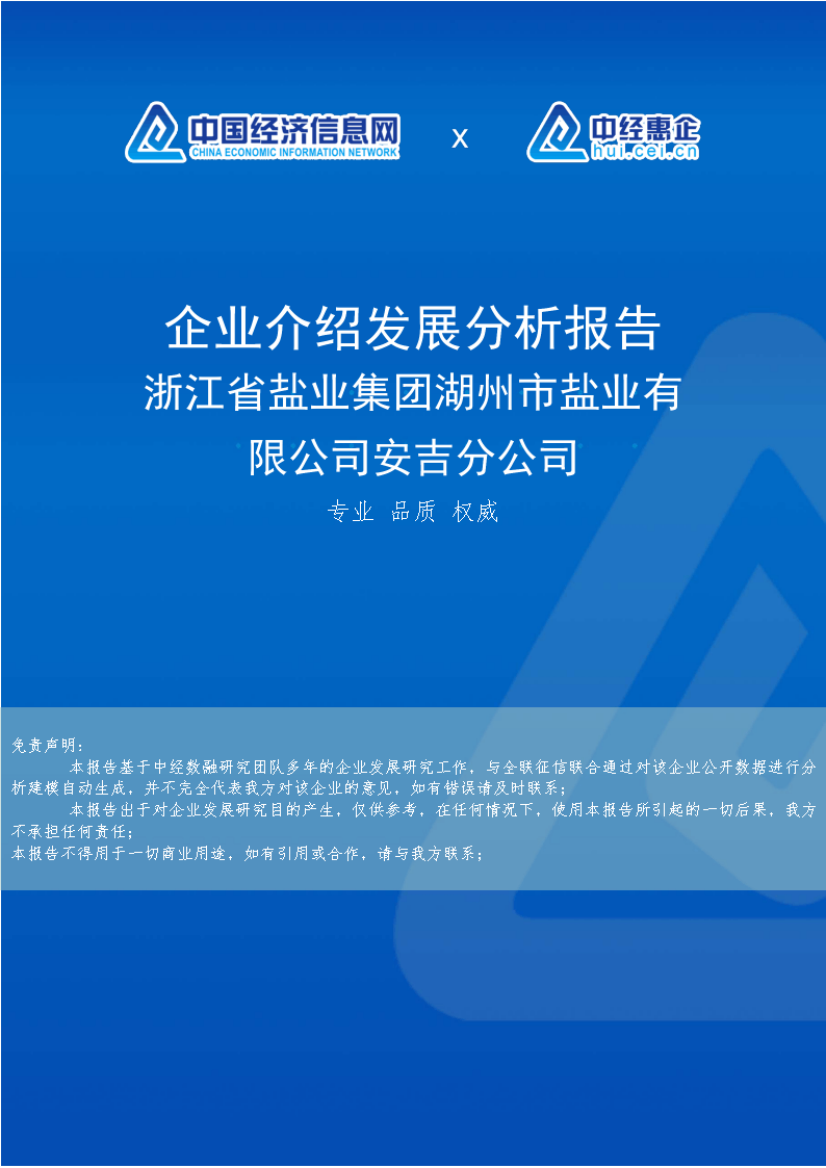 中国经济信息网
CHINA ECONOMIC INFORMATION NETWORK

x

中经惠企
hui.cei.cn

企业介绍发展分析报告
浙江省盐业集团湖州市盐业有限公司安吉分公司

专业 品质 权威

免责声明：
本报告基于中经数融研究团队多年的企业发展研究工作，与全联征信联合通过对该企业公开数据进行分析建模自动生成，并不完全代表我方对该企业的意见，如有错误请及时联系；
本报告出于对企业发展研究目的产生，仅供参考，在任何情况下，使用本报告所引起的一切后果，我方不承担任何责任；
本报告不得用于一切商业用途，如有引用或合作，请与我方联系；